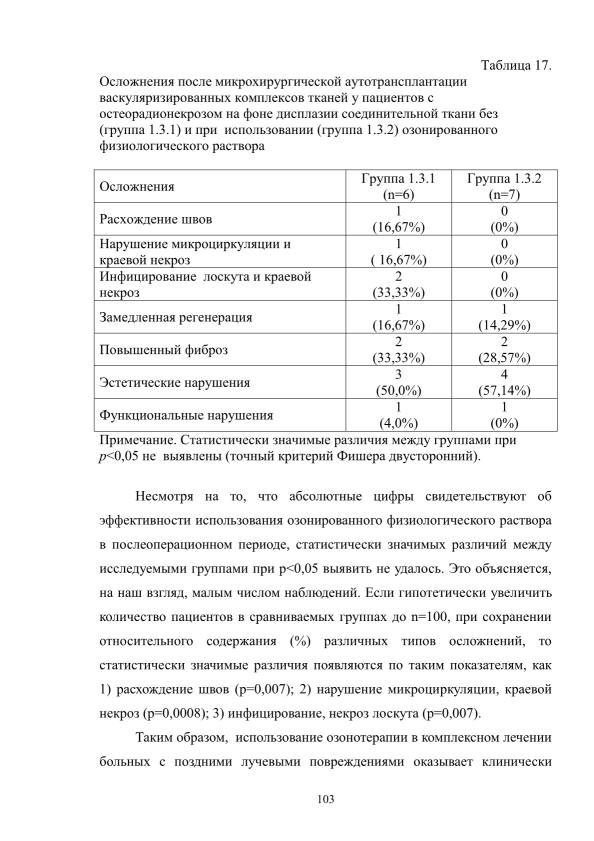 Таблица 17.

Осложнения после микрохирургической аутотрансплантации васкуляризированных комплексов тканей у пациентов с остеорадионекрозом на фоне дисплазии соединительной ткани без (группа 1.3.1) и при использовании (группа 1.3.2) озонированного физиологического раствора

| Осложнения | Группа 1.3.1 (n=6) | Группа 1.3.2 (n=7) |
|---|---|---|
| Расхождение швов | 1 (16,67%) | 0 (0%) |
| Нарушение микроциркуляции и краевой некроз | 1 ( 16,67%) | 0 (0%) |
| Инфицирование лоскута и краевой некроз | 2 (33,33%) | 0 (0%) |
| Замедленная регенерация | 1 (16,67%) | 1 (14,29%) |
| Повышенный фиброз | 2 (33,33%) | 2 (28,57%) |
| Эстетические нарушения | 3 (50,0%) | 4 (57,14%) |
| Функциональные нарушения | 1 (4,0%) | 1 (0%) |

Примечание. Статистически значимые различия между группами при $p$<0,05 не выявлены (точный критерий Фишера двусторонний).

Несмотря на то, что абсолютные цифры свидетельствуют об эффективности использования озонированного физиологического раствора в послеоперационном периоде, статистически значимых различий между исследуемыми группами при p<0,05 выявить не удалось. Это объясняется, на наш взгляд, малым числом наблюдений. Если гипотетически увеличить количество пациентов в сравниваемых группах до n=100, при сохранении относительного содержания (%) различных типов осложнений, то статистически значимые различия появляются по таким показателям, как 1) расхождение швов (p=0,007); 2) нарушение микроциркуляции, краевой некроз (p=0,0008); 3) инфицирование, некроз лоскута (p=0,007).

Таким образом, использование озонотерапии в комплексном лечении больных с поздними лучевыми повреждениями оказывает клинически

103